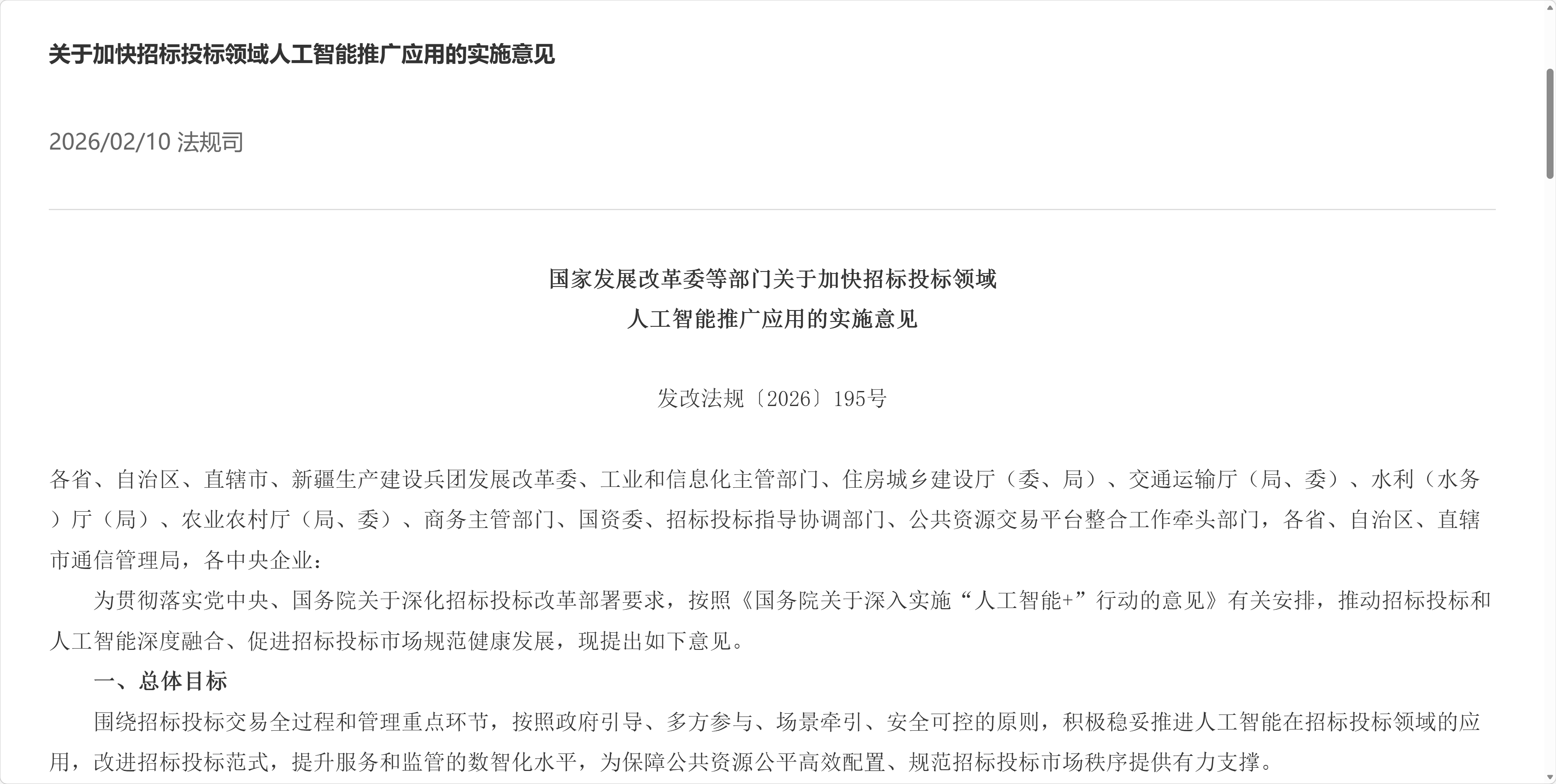 关于加快招标投标领域人工智能推广应用的实施意见

2026/02/10 法规司

国家发展改革委等部门关于加快招标投标领域
人工智能推广应用的实施意见

发改法规〔2026〕195号

各省、自治区、直辖市、新疆生产建设兵团发展改革委、工业和信息化主管部门、住房城乡建设厅（委、局）、交通运输厅（局、委）、水利（水务）厅（局）、农业农村厅（局、委）、商务主管部门、国资委、招标投标指导协调部门、公共资源交易平台整合工作牵头部门，各省、自治区、直辖市通信管理局，各中央企业：

为贯彻落实党中央、国务院关于深化招标投标改革部署要求，按照《国务院关于深入实施“人工智能+”行动的意见》有关安排，推动招标投标和人工智能深度融合、促进招标投标市场规范健康发展，现提出如下意见。

一、总体目标

围绕招标投标交易全过程和管理重点环节，按照政府引导、多方参与、场景牵引、安全可控的原则，积极稳妥推进人工智能在招标投标领域的应用，改进招标投标范式，提升服务和监管的数智化水平，为保障公共资源公平高效配置、规范招标投标市场秩序提供有力支撑。